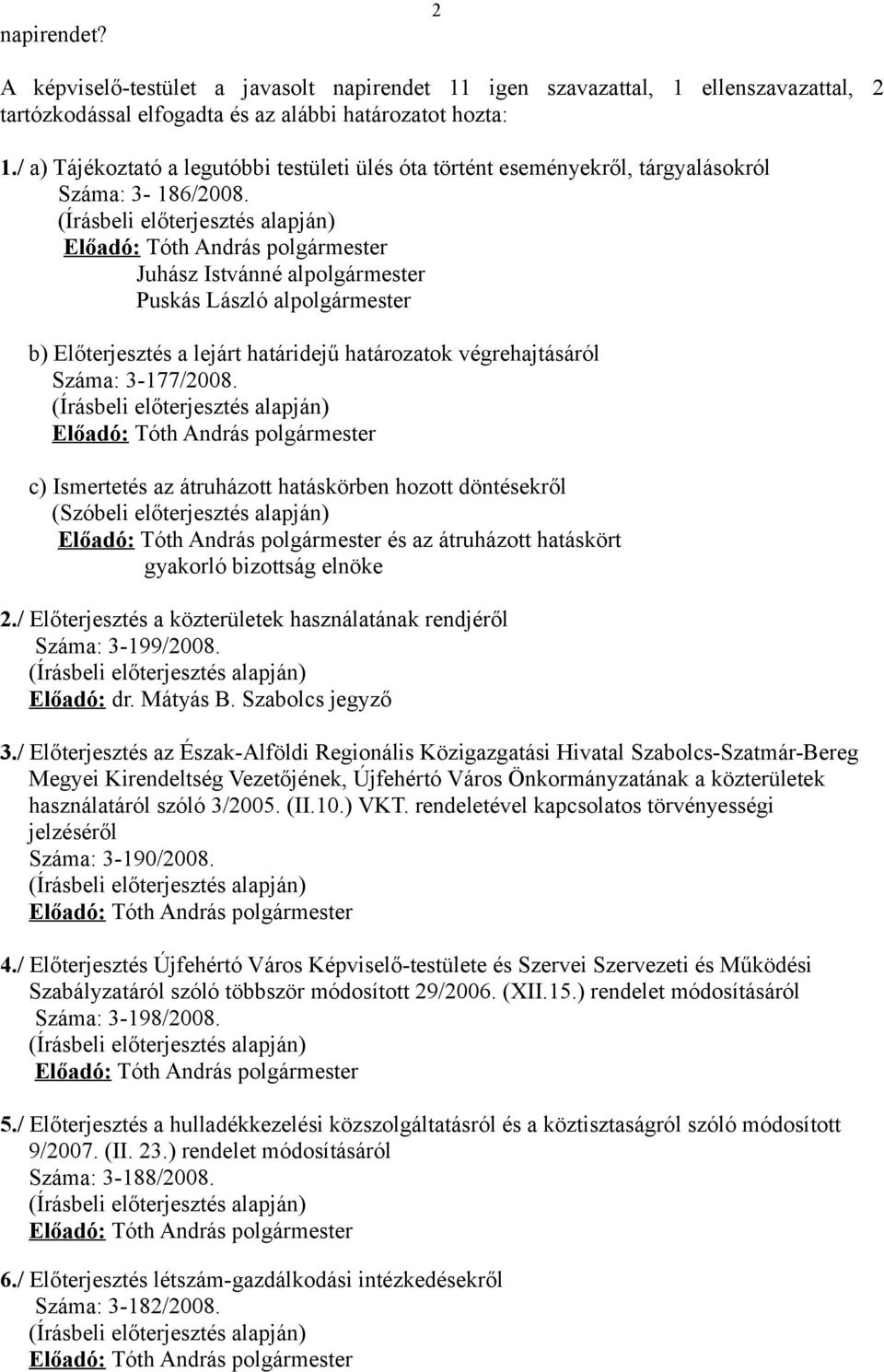 2

napirendet?

A képviselő-testület a javasolt napirendet 11 igen szavazattal, 1 ellenszavazattal, 2 tartózkodással elfogadta és az alábbi határozatot hozta:

1./ a) Tájékoztató a legutóbbi testületi ülés óta történt eseményekről, tárgyalásokról
Száma: 3- 186/2008.
(Írásbeli előterjesztés alapján)
Előadó: Tóth András polgármester
Juhász Istvánné alpolgármester
Puskás László alpolgármester

b) Előterjesztés a lejárt határidejű határozatok végrehajtásáról
Száma: 3-177/2008.
(Írásbeli előterjesztés alapján)
Előadó: Tóth András polgármester

c) Ismertetés az átruházott hatáskörben hozott döntésekről
(Szóbeli előterjesztés alapján)
Előadó: Tóth András polgármester és az átruházott hatáskört gyakorló bizottság elnöke

2./ Előterjesztés a közterületek használatának rendjéről
Száma: 3-199/2008.
(Írásbeli előterjesztés alapján)
Előadó: dr. Mátyás B. Szabolcs jegyző

3./ Előterjesztés az Észak-Alföldi Regionális Közigazgatási Hivatal Szabolcs-Szatmár-Bereg Megyei Kirendeltség Vezetőjének, Újfehértó Város Önkormányzatának a közterületek használatáról szóló 3/2005. (II.10.) VKT. rendeletével kapcsolatos törvényességi jelzéséről
Száma: 3-190/2008.
(Írásbeli előterjesztés alapján)
Előadó: Tóth András polgármester

4./ Előterjesztés Újfehértó Város Képviselő-testülete és Szervei Szervezeti és Működési Szabályzatáról szóló többször módosított 29/2006. (XII.15.) rendelet módosításáról
Száma: 3-198/2008.
(Írásbeli előterjesztés alapján)
Előadó: Tóth András polgármester

5./ Előterjesztés a hulladékkezelési közszolgáltatásról és a köztisztaságról szóló módosított 9/2007. (II. 23.) rendelet módosításáról
Száma: 3-188/2008.
(Írásbeli előterjesztés alapján)
Előadó: Tóth András polgármester

6./ Előterjesztés létszám-gazdálkodási intézkedésekről
Száma: 3-182/2008.
(Írásbeli előterjesztés alapján)
Előadó: Tóth András polgármester